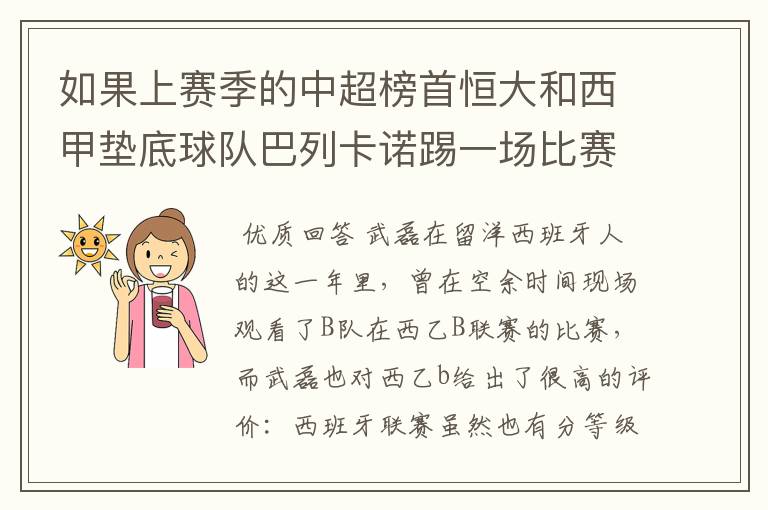 如果上赛季的中超榜首恒大和西甲垫底球队巴列卡诺踢一场比赛

优质回答 武磊在留洋西班牙人的这一年里，曾在空余时间现场观看了B队在西乙B联赛的比赛，而武磊也对西乙b给出了很高的评价：西班牙联赛虽然也有分等级